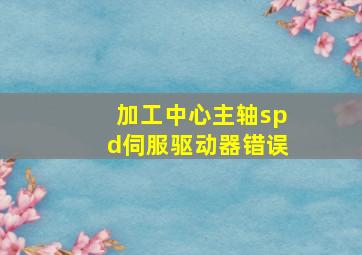 加工中心主轴spd伺服驱动器错误